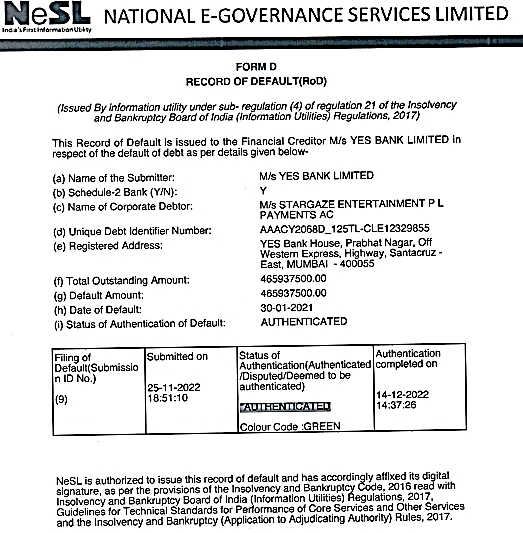 NeSL India's First Information Utility NATIONAL E-GOVERNANCE SERVICES LIMITED

FORM D
RECORD OF DEFAULT(RoD)

(Issued By information utility under sub- regulation (4) of regulation 21 of the Insolvency and Bankruptcy Board of India (Information Utilities) Regulations, 2017)

This Record of Default is issued to the Financial Creditor M/s YES BANK LIMITED in respect of the default of debt as per details given below-

(a) Name of the Submitter: M/s YES BANK LIMITED
(b) Schedule-2 Bank (Y/N): Y
(c) Name of Corporate Debtor: M/s STARGAZE ENTERTAINMENT P L PAYMENTS AC
(d) Unique Debt Identifier Number: AAACY2068D_125TL-CLE12329855
(e) Registered Address: YES Bank House, Prabhat Nagar, Off Western Express, Highway, Santacruz - East, MUMBAI - 400055
(f) Total Outstanding Amount: 465937500.00
(g) Default Amount: 465937500.00
(h) Date of Default: 30-01-2021
(i) Status of Authentication of Default: AUTHENTICATED

| Filing of Default(Submission ID No.) | Submitted on | Status of Authentication(Authenticated /Disputed/Deemed to be authenticated) | Authentication completed on |
|---|---|---|---|
| (9) | 25-11-2022 18:51:10 | AUTHENTICATED Colour Code :GREEN | 14-12-2022 14:37:26 |

NeSL is authorized to issue this record of default and has accordingly affixed its digital signature, as per the provisions of the Insolvency and Bankruptcy Code, 2016 read with Insolvency and Bankruptcy Board of India (Information Utilities) Regulations, 2017, Guidelines for Technical Standards for Performance of Core Services and Other Services and the Insolvency and Bankruptcy (Application to Adjudicating Authority) Rules, 2017.